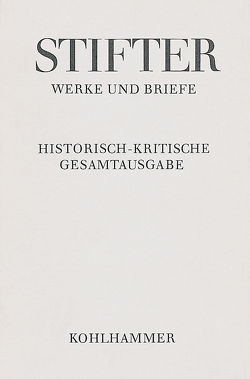 STIFTER
WERKE UND BRIEFE

HISTORISCH-KRITISCHE GESAMTAUSGABE

KOHLHAMMER